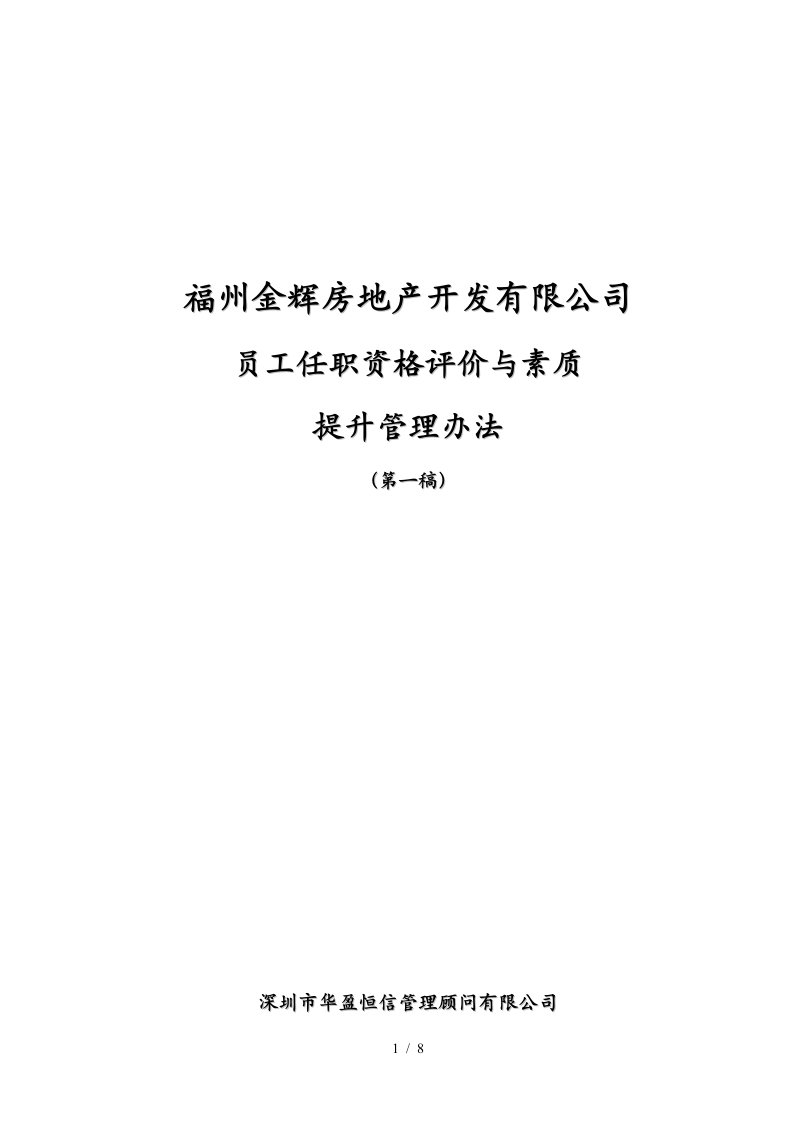 福州金辉房地产开发有限公司

员工任职资格评价与素质

提升管理办法

（第一稿）

深圳市华盈恒信管理顾问有限公司

1 / 8